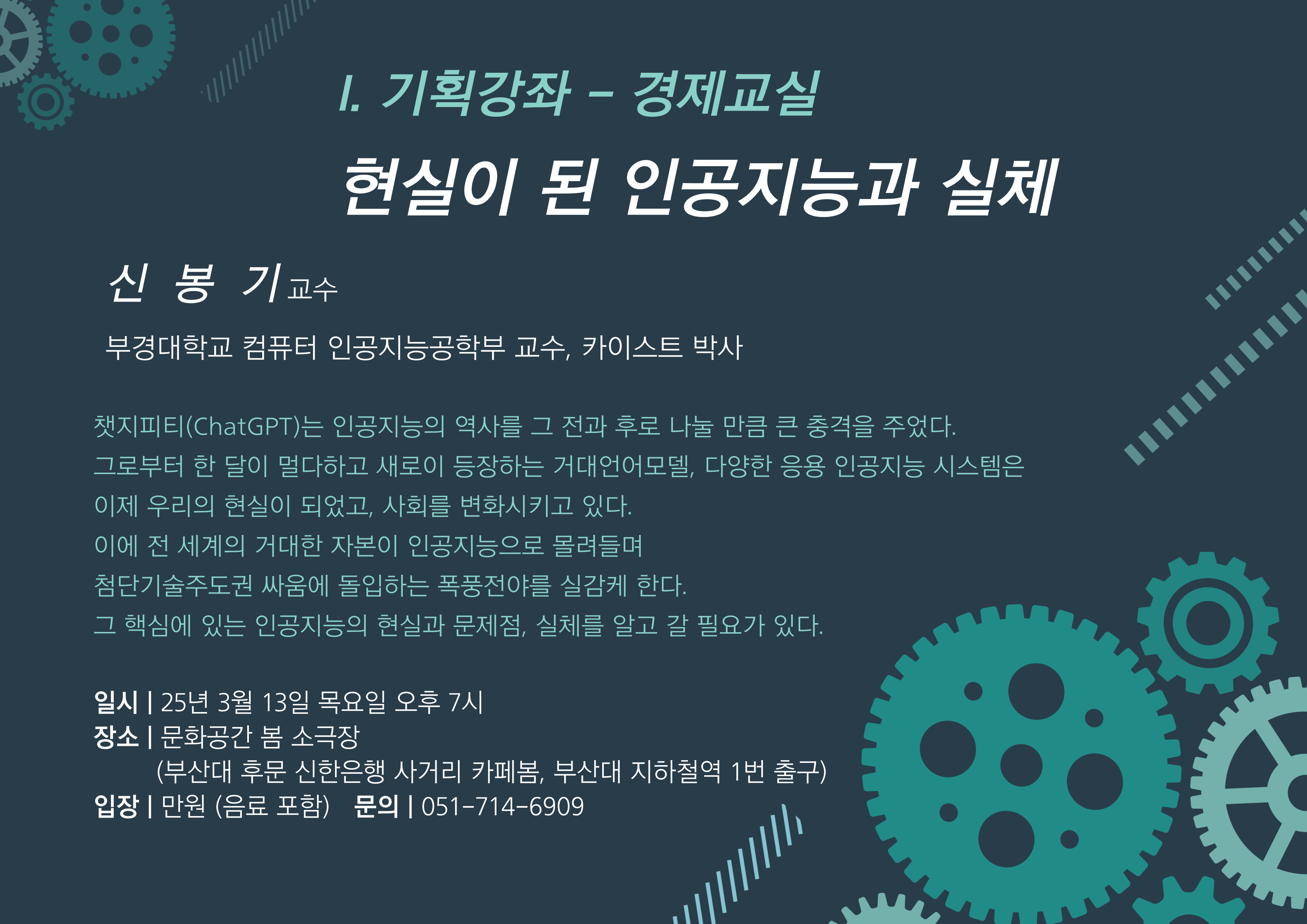 I. 기획강좌 - 경제교실

현실이 된 인공지능과 실체

신 봉 기 교수

부경대학교 컴퓨터 인공지능공학부 교수, 카이스트 박사

챗지피티(ChatGPT)는 인공지능의 역사를 그 전과 후로 나눌 만큼 큰 충격을 주었다.
그로부터 한 달이 멀다하고 새로이 등장하는 거대언어모델, 다양한 응용 인공지능 시스템은
이제 우리의 현실이 되었고, 사회를 변화시키고 있다.
이에 전 세계의 거대한 자본이 인공지능으로 몰려들며
첨단기술주도권 싸움에 돌입하는 폭풍전야를 실감케 한다.
그 핵심에 있는 인공지능의 현실과 문제점, 실체를 알고 갈 필요가 있다.

일시 | 25년 3월 13일 목요일 오후 7시
장소 | 문화공간 봄 소극장
(부산대 후문 신한은행 사거리 카페봄, 부산대 지하철역 1번 출구)
입장 | 만원 (음료 포함) 문의 | 051-714-6909